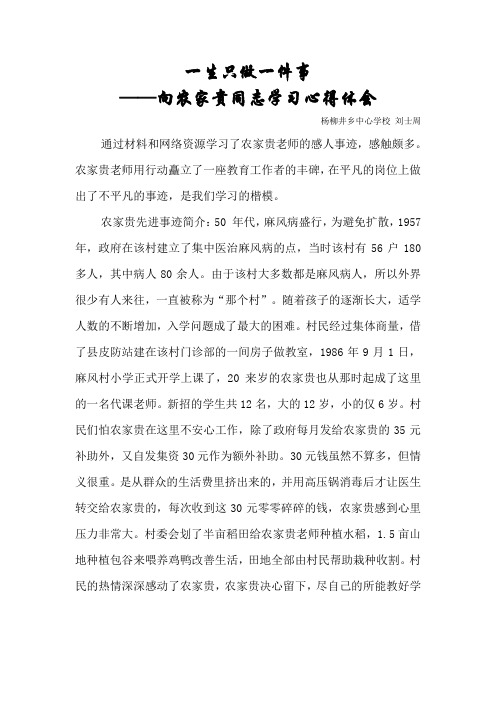 一生只做一件事
——向农家贵同志学习心得体会

杨柳井乡中心学校 刘士周

通过材料和网络资源学习了农家贵老师的感人事迹，感触颇多。农家贵老师用行动矗立了一座教育工作者的丰碑，在平凡的岗位上做出了不平凡的事迹，是我们学习的楷模。

农家贵先进事迹简介：50 年代，麻风病盛行，为避免扩散，1957 年，政府在该村建立了集中医治麻风病的点，当时该村有 56 户 180 多人，其中病人 80 余人。由于该村大多数都是麻风病人，所以外界很少有人来往，一直被称为“那个村”。随着孩子的逐渐长大，适学人数的不断增加，入学问题成了最大的困难。村民经过集体商量，借了县皮防站建在该村门诊部的一间房子做教室，1986 年 9 月 1 日，麻风村小学正式开学上课了，20 来岁的农家贵也从那时起成了这里的一名代课老师。新招的学生共 12 名，大的 12 岁，小的仅 6 岁。村民们怕农家贵在这里不安心工作，除了政府每月发给农家贵的 35 元补助外，又自发集资 30 元作为额外补助。30 元钱虽然不算多，但情义很重。是从群众的生活费里挤出来的，并用高压锅消毒后才让医生转交给农家贵的，每次收到这 30 元零零碎碎的钱，农家贵感到心里压力非常大。村委会划了半亩稻田给农家贵老师种植水稻，1.5 亩山地种植包谷来喂养鸡鸭改善生活，田地全部由村民帮助栽种收割。村民的热情深深感动了农家贵，农家贵决心留下，尽自己的所能教好学